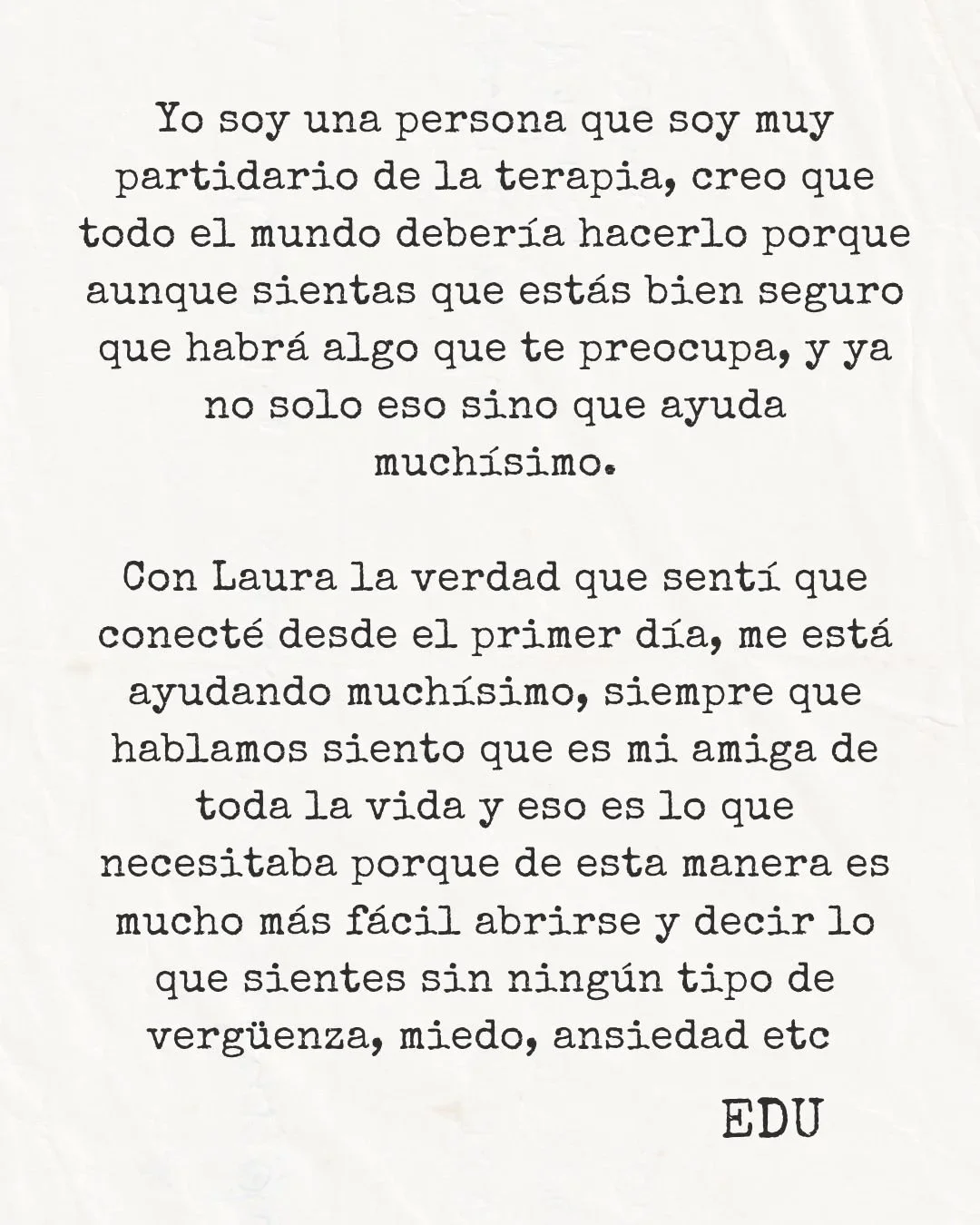 Yo soy una persona que soy muy partidario de la terapia, creo que todo el mundo debería hacerlo porque aunque sientas que estás bien seguro que habrá algo que te preocupa, y ya no solo eso sino que ayuda muchísimo.

Con Laura la verdad que sentí que conecté desde el primer día, me está ayudando muchísimo, siempre que hablamos siento que es mi amiga de toda la vida y eso es lo que necesitaba porque de esta manera es mucho más fácil abrirse y decir lo que sientes sin ningún tipo de vergüenza, miedo, ansiedad etc

EDU